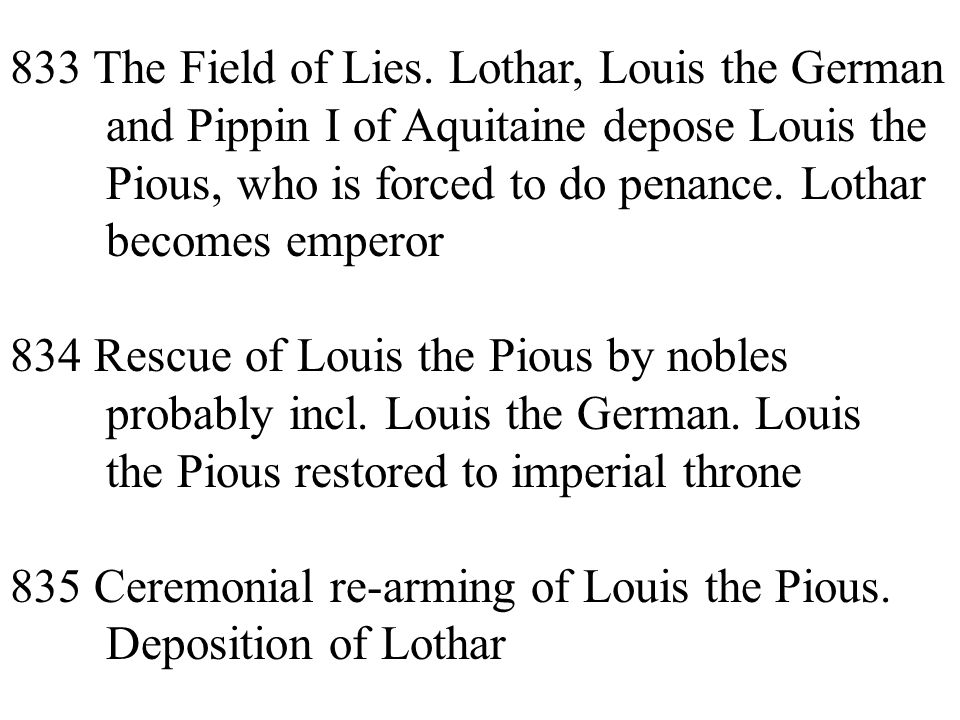 833 The Field of Lies. Lothar, Louis the German and Pippin I of Aquitaine depose Louis the Pious, who is forced to do penance. Lothar becomes emperor

834 Rescue of Louis the Pious by nobles probably incl. Louis the German. Louis the Pious restored to imperial throne

835 Ceremonial re-arming of Louis the Pious. Deposition of Lothar